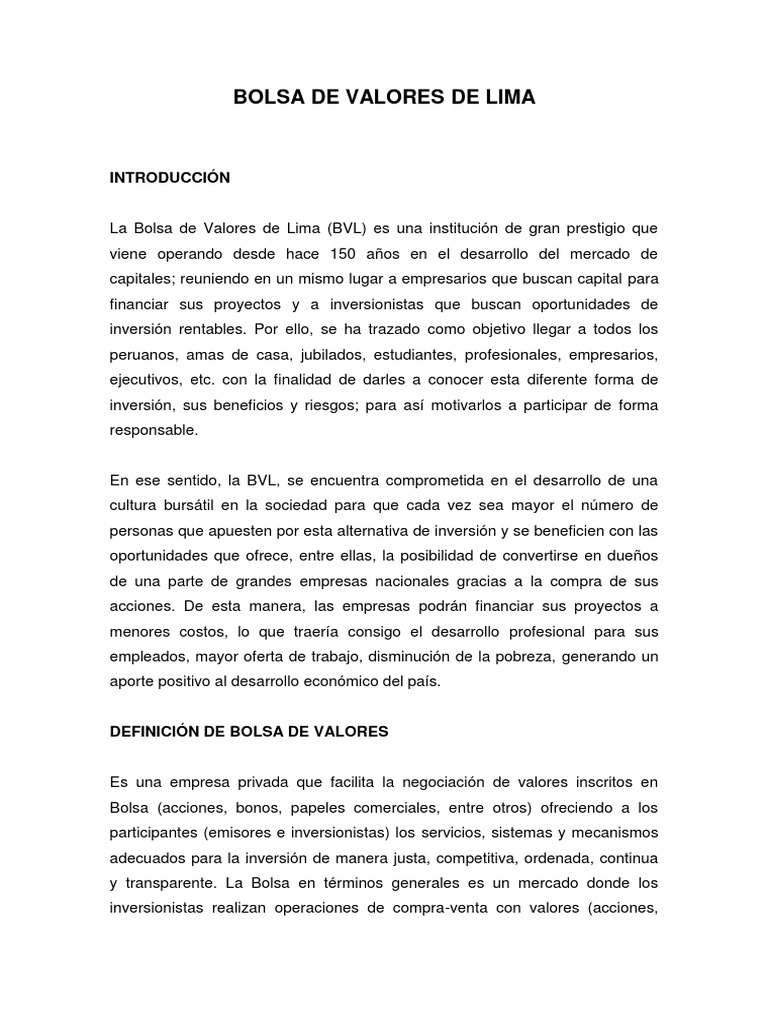 BOLSA DE VALORES DE LIMA

INTRODUCCIÓN

La Bolsa de Valores de Lima (BVL) es una institución de gran prestigio que viene operando desde hace 150 años en el desarrollo del mercado de capitales; reuniendo en un mismo lugar a empresarios que buscan capital para financiar sus proyectos y a inversionistas que buscan oportunidades de inversión rentables. Por ello, se ha trazado como objetivo llegar a todos los peruanos, amas de casa, jubilados, estudiantes, profesionales, empresarios, ejecutivos, etc. con la finalidad de darles a conocer esta diferente forma de inversión, sus beneficios y riesgos; para así motivarlos a participar de forma responsable.

En ese sentido, la BVL, se encuentra comprometida en el desarrollo de una cultura bursátil en la sociedad para que cada vez sea mayor el número de personas que apuesten por esta alternativa de inversión y se beneficien con las oportunidades que ofrece, entre ellas, la posibilidad de convertirse en dueños de una parte de grandes empresas nacionales gracias a la compra de sus acciones. De esta manera, las empresas podrán financiar sus proyectos a menores costos, lo que traería consigo el desarrollo profesional para sus empleados, mayor oferta de trabajo, disminución de la pobreza, generando un aporte positivo al desarrollo económico del país.

DEFINICIÓN DE BOLSA DE VALORES

Es una empresa privada que facilita la negociación de valores inscritos en Bolsa (acciones, bonos, papeles comerciales, entre otros) ofreciendo a los participantes (emisores e inversionistas) los servicios, sistemas y mecanismos adecuados para la inversión de manera justa, competitiva, ordenada, continua y transparente. La Bolsa en términos generales es un mercado donde los inversionistas realizan operaciones de compra-venta con valores (acciones,